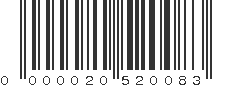 0 000020 520083